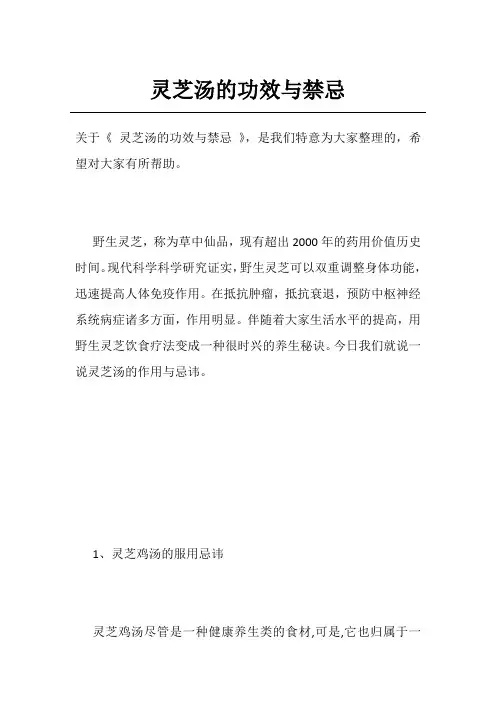 灵芝汤的功效与禁忌

关于《 灵芝汤的功效与禁忌 》，是我们特意为大家整理的，希望对大家有所帮助。

野生灵芝，称为草中仙品，现有超出 2000 年的药用价值历史时间。现代科学科学研究证实，野生灵芝可以双重调整身体功能，迅速提高人体免疫作用。在抵抗肿瘤，抵抗衰退，预防中枢神经系统病症诸多方面，作用明显。伴随着大家生活水平的提高，用野生灵芝饮食疗法变成一种很时兴的养生秘诀。今日我们就说一说灵芝汤的作用与忌讳。

1、灵芝鸡汤的服用忌讳

灵芝鸡汤尽管是一种健康养生类的食材,可是,它也归属于一